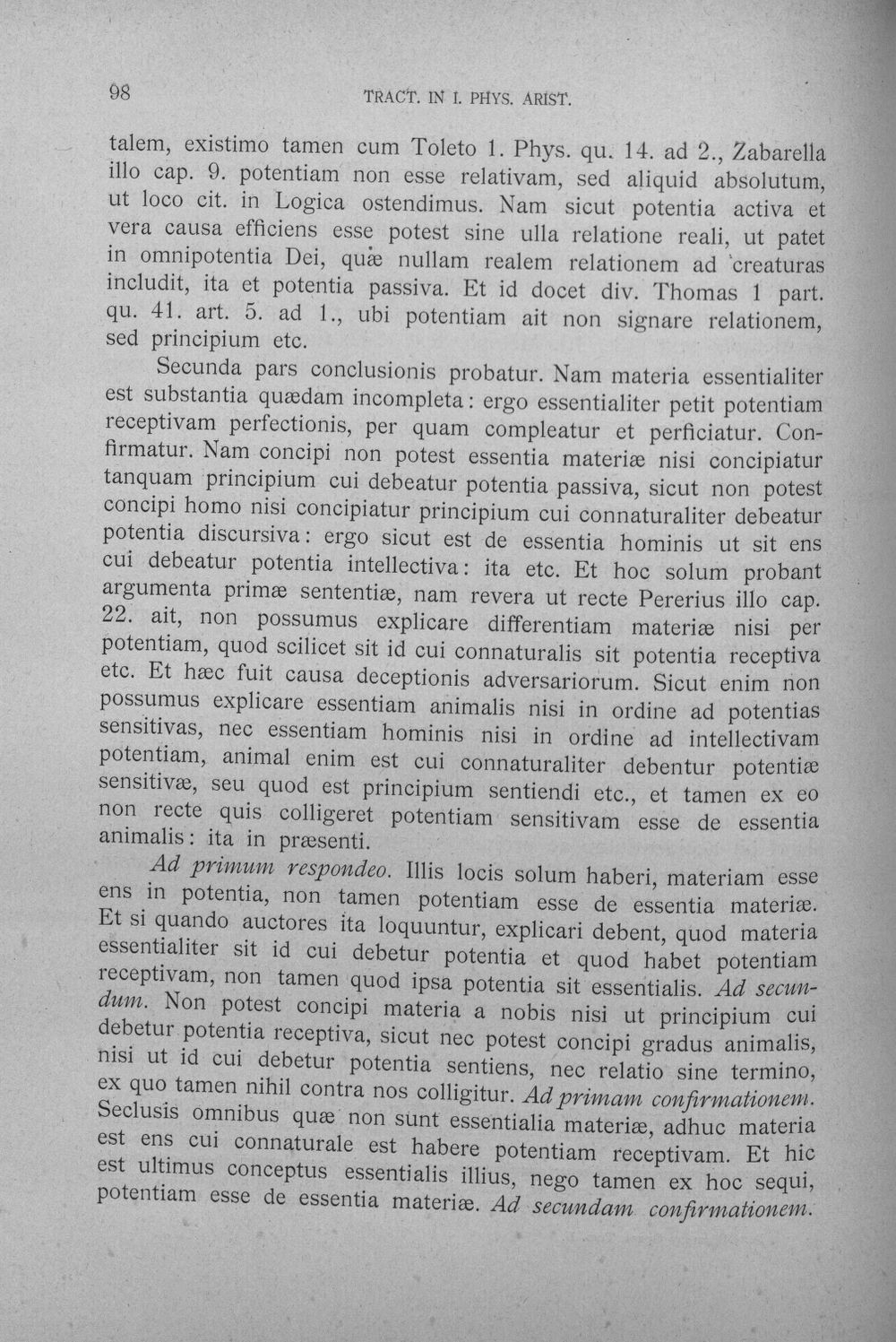 98 TRACT. IN I. PHYS. ARIST.

talem, existimo tamen cum Toleto 1. Phys. qu. 14. ad 2., Zabarella illo cap. 9. potentiam non esse relativam, sed aliquid absolutum, ut loco cit. in Logica ostendimus. Nam sicut potentia activa et vera causa efficiens esse potest sine ulla relatione reali, ut patet in omnipotentia Dei, quæ nullam realem relationem ad creaturas includit, ita et potentia passiva. Et id docet div. Thomas 1 part. qu. 41. art. 5. ad 1., ubi potentiam ait non signare relationem, sed principium etc.

Secunda pars conclusionis probatur. Nam materia essentialiter est substantia quædam incompleta: ergo essentialiter petit potentiam receptivam perfectionis, per quam compleatur et perficiatur. Confirmatur. Nam concipi non potest essentia materiæ nisi concipiatur tanquam principium cui debeatur potentia passiva, sicut non potest concipi homo nisi concipiatur principium cui connaturaliter debeatur potentia discursiva: ergo sicut est de essentia hominis ut sit ens cui debeatur potentia intellectiva: ita etc. Et hoc solum probant argumenta primæ sententiæ, nam revera ut recte Pererius illo cap. 22. ait, non possumus explicare differentiam materiæ nisi per potentiam, quod scilicet sit id cui connaturalis sit potentia receptiva etc. Et hæc fuit causa deceptionis adversariorum. Sicut enim non possumus explicare essentiam animalis nisi in ordine ad potentias sensitivas, nec essentiam hominis nisi in ordine ad intellectivam potentiam, animal enim est cui connaturaliter debentur potentiæ sensitivæ, seu quod est principium sentiendi etc., et tamen ex eo non recte quis colligeret potentiam sensitivam esse de essentia animalis: ita in præsenti.

Ad primum respondeo. Illis locis solum haberi, materiam esse ens in potentia, non tamen potentiam esse de essentia materiæ. Et si quando auctores ita loquuntur, explicari debent, quod materia essentialiter sit id cui debetur potentia et quod habet potentiam receptivam, non tamen quod ipsa potentia sit essentialis. Ad secundum. Non potest concipi materia a nobis nisi ut principium cui debetur potentia receptiva, sicut nec potest concipi gradus animalis, nisi ut id cui debetur potentia sentiens, nec relatio sine termino, ex quo tamen nihil contra nos colligitur. Ad primam confirmationem. Seclusis omnibus quæ non sunt essentialia materiæ, adhuc materia est ens cui connaturale est habere potentiam receptivam. Et hic est ultimus conceptus essentialis illius, nego tamen ex hoc sequi, potentiam esse de essentia materiæ. Ad secundam confirmationem.